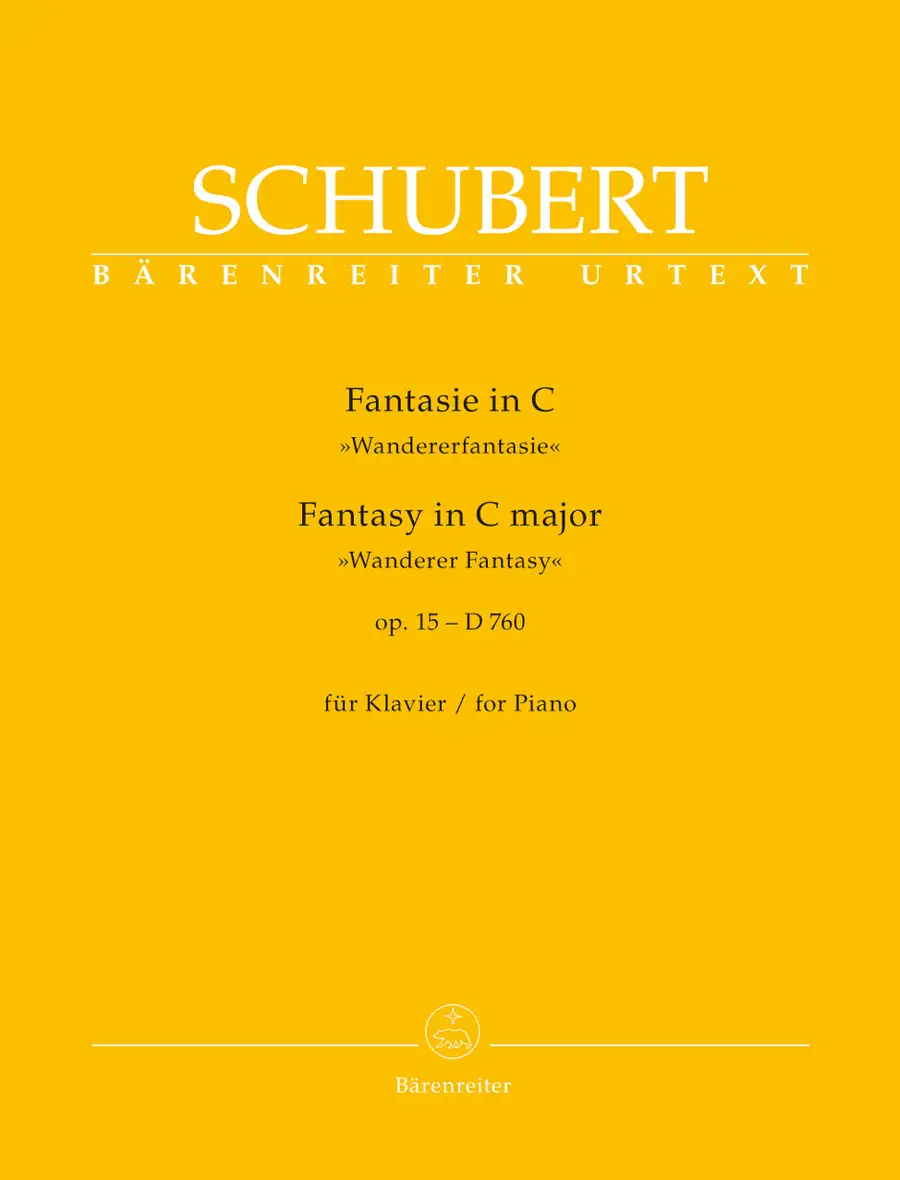 SCHUBERT
BÄRENREITER URTEXT

Fantasie in C
»Wandererfantasie«
Fantasy in C major
»Wanderer Fantasy«
op. 15 – D 760

für Klavier / for Piano

Bärenreiter